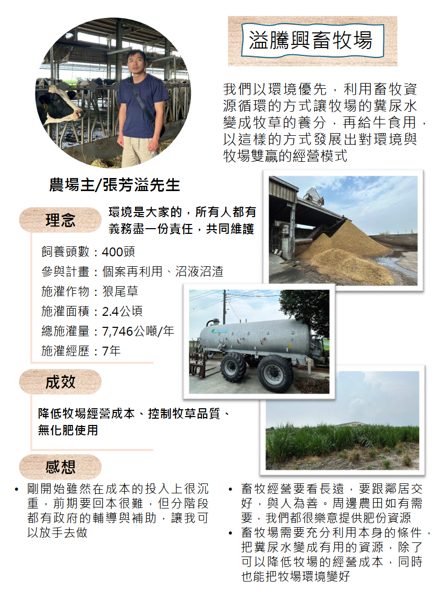 溢騰興畜牧場

我們以環境優先，利用畜牧資源循環的方式讓牧場的糞尿水變成牧草的養分，再給牛食用，以這樣的方式發展出對環境與牧場雙贏的經營模式

農場主/張芳溢先生

理念

環境是大家的，所有人都有義務盡一份責任，共同維護

飼養頭數：400頭
參與計畫：個案再利用、沼液沼渣
施灌作物：狼尾草
施灌面積：2.4公頃
總施灌量：7,746公噸/年
施灌經歷：7年

成效

降低牧場經營成本、控制牧草品質、無化肥使用

感想

• 剛開始雖然在成本的投入上很沉重，前期要回本很難，但分階段都有政府的輔導與補助，讓我可以放手去做

• 畜牧經營要看長遠，要跟鄰居交好，與人為善。周邊農田如有需要，我們都很樂意提供肥份資源
• 畜牧場需要充分利用本身的條件，把糞尿水變成有用的資源，除了可以降低牧場的經營成本，同時也能把牧場環境變好